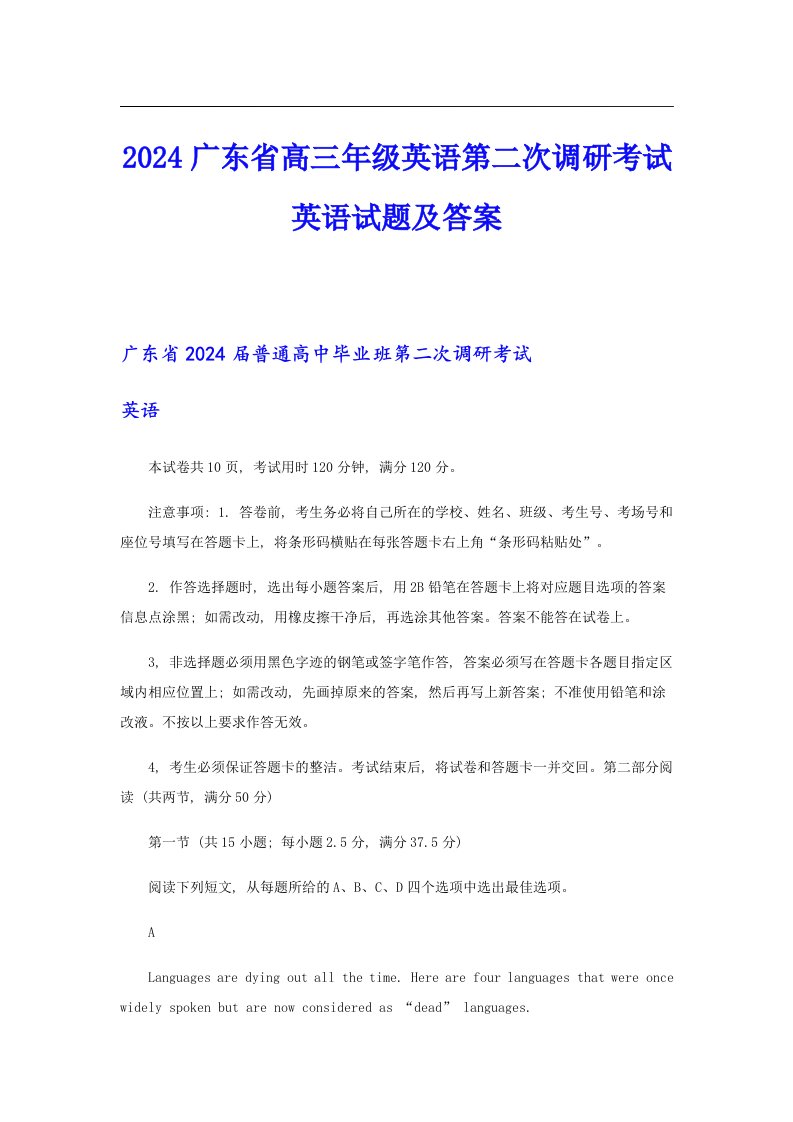 2024广东省高三年级英语第二次调研考试英语试题及答案

广东省2024届普通高中毕业班第二次调研考试

英语

本试卷共10页，考试用时120分钟，满分120分。

注意事项：1. 答卷前，考生务必将自己所在的学校、姓名、班级、考生号、考场号和座位号填写在答题卡上，将条形码横贴在每张答题卡右上角“条形码粘贴处”。

2. 作答选择题时，选出每小题答案后，用2B铅笔在答题卡上将对应题目选项的答案信息点涂黑；如需改动，用橡皮擦干净后，再选涂其他答案。答案不能答在试卷上。

3，非选择题必须用黑色字迹的钢笔或签字笔作答，答案必须写在答题卡各题目指定区域内相应位置上；如需改动，先画掉原来的答案，然后再写上新答案；不准使用铅笔和涂改液。不按以上要求作答无效。

4，考生必须保证答题卡的整洁。考试结束后，将试卷和答题卡一并交回。第二部分阅读（共两节，满分50分）

第一节（共15小题；每小题2.5分，满分37.5分）

阅读下列短文，从每题所给的A、B、C、D四个选项中选出最佳选项。

A

Languages are dying out all the time. Here are four languages that were once widely spoken but are now considered as “dead” languages.